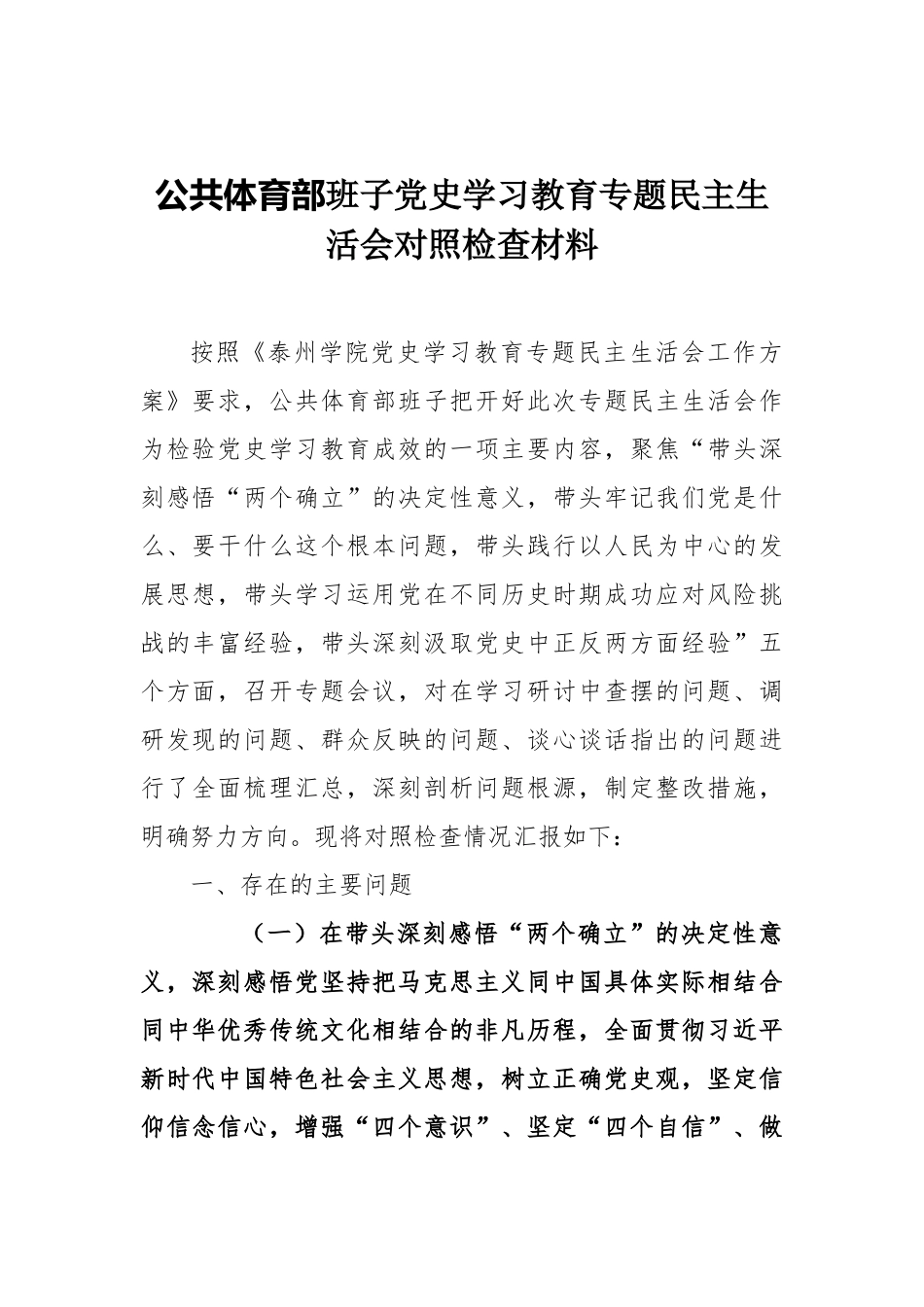 公共体育部班子党史学习教育专题民主生活会对照检查材料

按照《泰州学院党史学习教育专题民主生活会工作方案》要求，公共体育部班子把开好此次专题民主生活会作为检验党史学习教育成效的一项主要内容，聚焦“带头深刻感悟“两个确立”的决定性意义，带头牢记我们党是什么、要干什么这个根本问题，带头践行以人民为中心的发展思想，带头学习运用党在不同历史时期成功应对风险挑战的丰富经验，带头深刻汲取党史中正反两方面经验”五个方面，召开专题会议，对在学习研讨中查摆的问题、调研发现的问题、群众反映的问题、谈心谈话指出的问题进行了全面梳理汇总，深刻剖析问题根源，制定整改措施，明确努力方向。现将对照检查情况汇报如下：

一、存在的主要问题

（一）在带头深刻感悟“两个确立”的决定性意义，深刻感悟党坚持把马克思主义同中国具体实际相结合同中华优秀传统文化相结合的非凡历程，全面贯彻习近平新时代中国特色社会主义思想，树立正确党史观，坚定信仰信念信心，增强“四个意识”、坚定“四个自信”、做